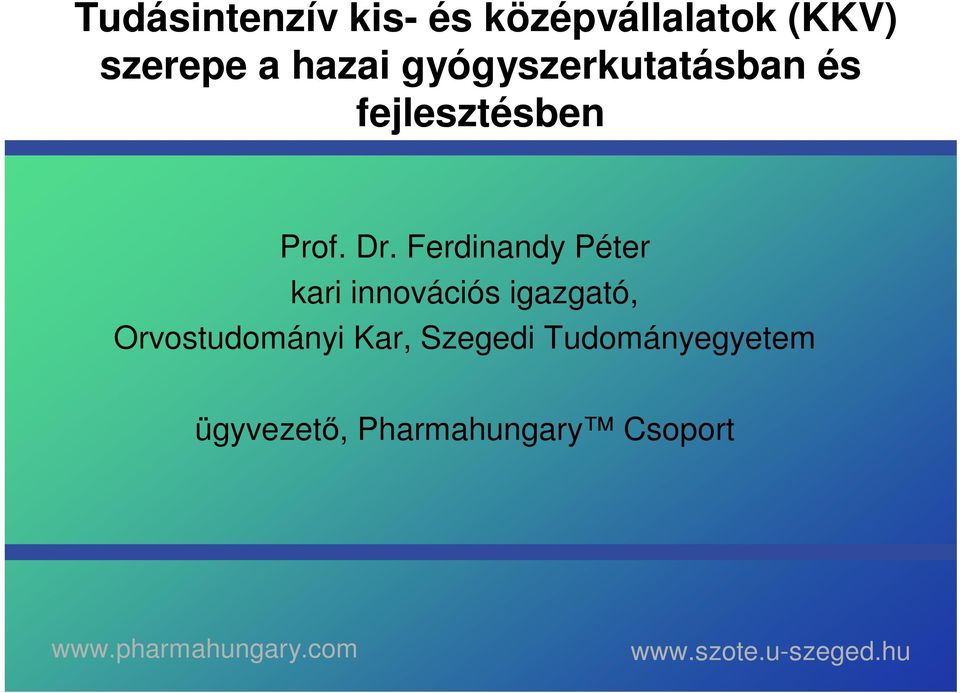 Tudásintenzív kis- és középvállalatok (KKV) szerepe a hazai gyógyszerkutatásban és fejlesztésben

Prof. Dr. Ferdinandy Péter
kari innovációs igazgató,
Orvostudományi Kar, Szegedi Tudományegyetem

ügyvezető, Pharmahungary™ Csoport

www.pharmahungary.com

www.szote.u-szeged.hu